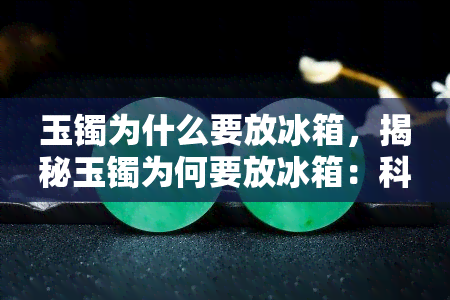 玉镯为什么要放冰箱，揭秘玉镯为何要放冰箱：科